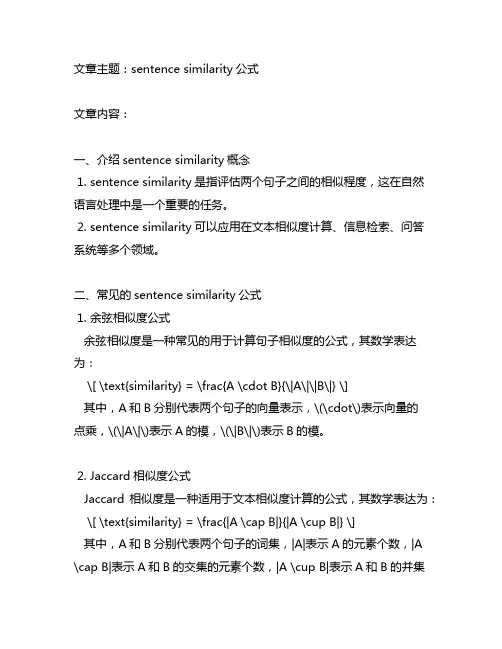 文章主题：sentence similarity 公式

文章内容：

一、介绍 sentence similarity 概念
1. sentence similarity 是指评估两个句子之间的相似程度，这在自然语言处理中是一个重要的任务。
2. sentence similarity 可以应用在文本相似度计算、信息检索、问答系统等多个领域。

二、常见的 sentence similarity 公式
1. 余弦相似度公式
余弦相似度是一种常见的用于计算句子相似度的公式，其数学表达为：
\[ \text{similarity} = \frac{A \cdot B}{\|A\|\|B\|} \]
其中，A 和 B 分别代表两个句子的向量表示，\(\cdot\)表示向量的点乘，\(\|A\|\)表示 A 的模，\(\|B\|\)表示 B 的模。

2. Jaccard 相似度公式
Jaccard 相似度是一种适用于文本相似度计算的公式，其数学表达为：
\[ \text{similarity} = \frac{|A \cap B|}{|A \cup B|} \]
其中，A 和 B 分别代表两个句子的词集，|A|表示 A 的元素个数，|A \cap B|表示 A 和 B 的交集的元素个数，|A \cup B|表示 A 和 B 的并集